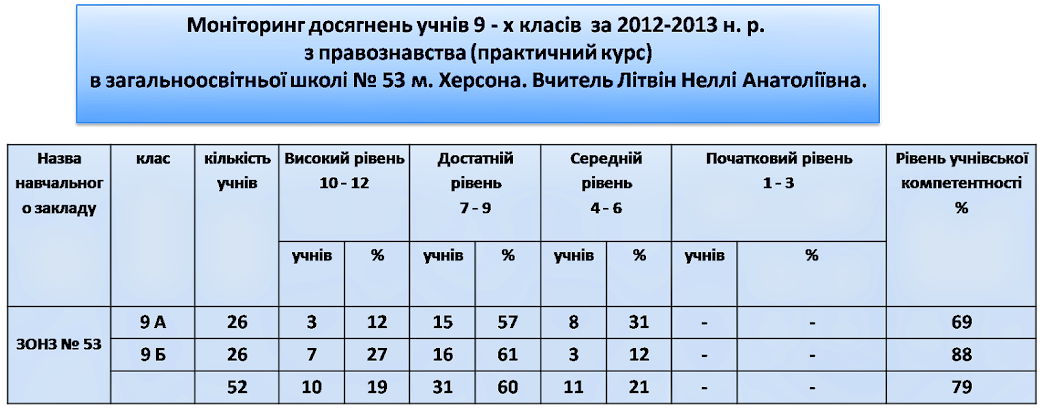 Моніторинг досягнень учнів 9 - х класів за 2012-2013 н. р.
з правознавства (практичний курс)
в загальноосвітньої школі № 53 м. Херсона. Вчитель Літвін Неллі Анатоліївна.

| Назва навчального закладу | клас | кількість учнів | Високий рівень 10 - 12 | | Достатній рівень 7 - 9 | | Середній рівень 4 - 6 | | Початковий рівень 1 - 3 | | Рівень учнівської компетентності % |
|---|---|---|---|---|---|---|---|---|---|---|---|
| | | | учнів | % | учнів | % | учнів | % | учнів | % | |
| ЗОНЗ № 53 | 9 А | 26 | 3 | 12 | 15 | 57 | 8 | 31 | - | - | 69 |
| | 9 Б | 26 | 7 | 27 | 16 | 61 | 3 | 12 | - | - | 88 |
| | | 52 | 10 | 19 | 31 | 60 | 11 | 21 | - | - | 79 |